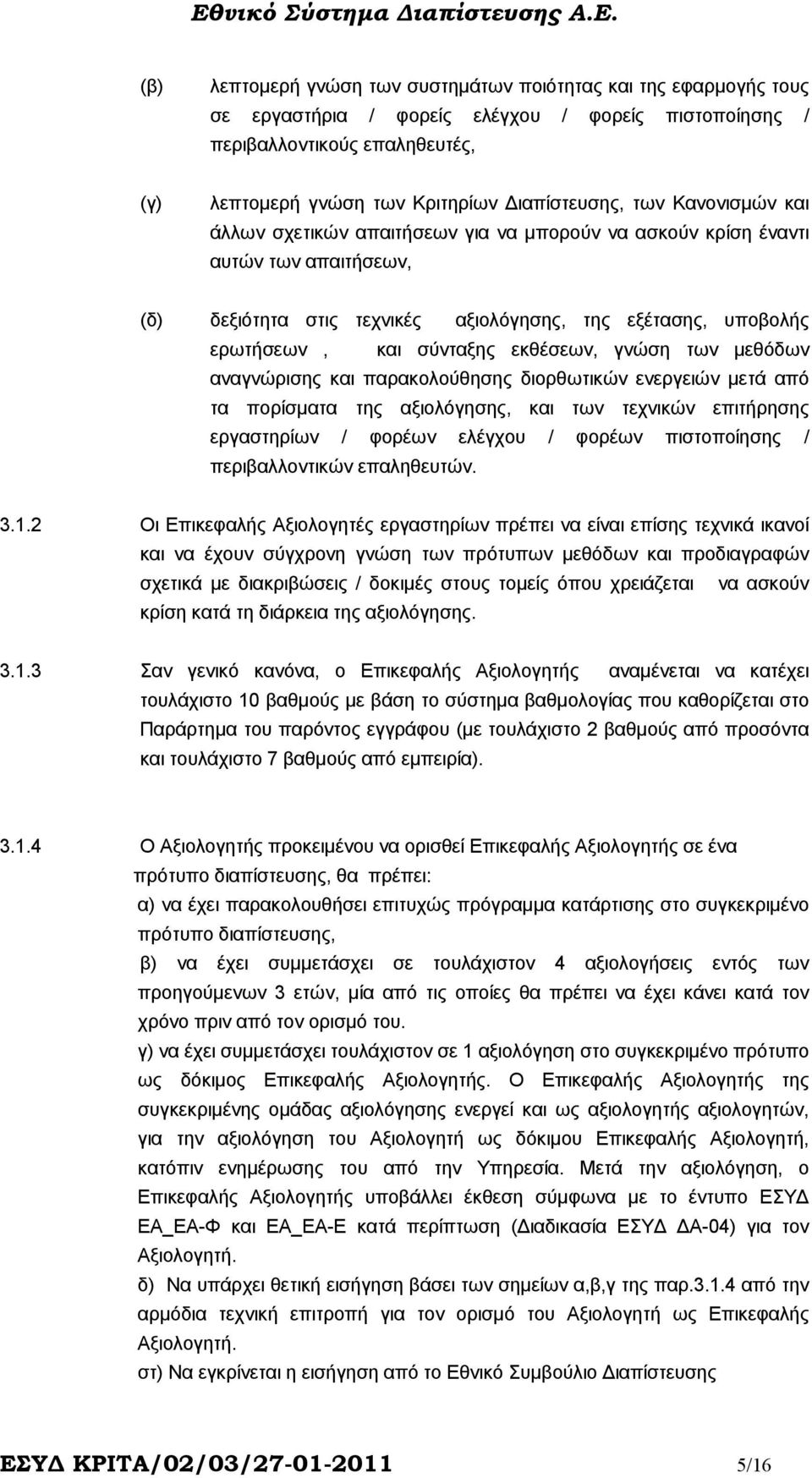 Εθνικό Σύστημα Διαπίστευσης Α.Ε.

(β) λεπτομερή γνώση των συστημάτων ποιότητας και της εφαρμογής τους σε εργαστήρια / φορείς ελέγχου / φορείς πιστοποίησης / περιβαλλοντικούς επαληθευτές,

(γ) λεπτομερή γνώση των Κριτηρίων Διαπίστευσης, των Κανονισμών και άλλων σχετικών απαιτήσεων για να μπορούν να ασκούν κρίση έναντι αυτών των απαιτήσεων,

(δ) δεξιότητα στις τεχνικές αξιολόγησης, της εξέτασης, υποβολής ερωτήσεων , και σύνταξης εκθέσεων, γνώση των μεθόδων αναγνώρισης και παρακολούθησης διορθωτικών ενεργειών μετά από τα πορίσματα της αξιολόγησης, και των τεχνικών επιτήρησης εργαστηρίων / φορέων ελέγχου / φορέων πιστοποίησης / περιβαλλοντικών επαληθευτών.

3.1.2 Οι Επικεφαλής Αξιολογητές εργαστηρίων πρέπει να είναι επίσης τεχνικά ικανοί και να έχουν σύγχρονη γνώση των πρότυπων μεθόδων και προδιαγραφών σχετικά με διακριβώσεις / δοκιμές στους τομείς όπου χρειάζεται να ασκούν κρίση κατά τη διάρκεια της αξιολόγησης.

3.1.3 Σαν γενικό κανόνα, ο Επικεφαλής Αξιολογητής αναμένεται να κατέχει τουλάχιστο 10 βαθμούς με βάση το σύστημα βαθμολογίας που καθορίζεται στο Παράρτημα του παρόντος εγγράφου (με τουλάχιστο 2 βαθμούς από προσόντα και τουλάχιστο 7 βαθμούς από εμπειρία).

3.1.4 Ο Αξιολογητής προκειμένου να ορισθεί Επικεφαλής Αξιολογητής σε ένα πρότυπο διαπίστευσης, θα πρέπει:
α) να έχει παρακολουθήσει επιτυχώς πρόγραμμα κατάρτισης στο συγκεκριμένο πρότυπο διαπίστευσης,
β) να έχει συμμετάσχει σε τουλάχιστον 4 αξιολογήσεις εντός των προηγούμενων 3 ετών, μία από τις οποίες θα πρέπει να έχει κάνει κατά τον χρόνο πριν από τον ορισμό του.
γ) να έχει συμμετάσχει τουλάχιστον σε 1 αξιολόγηση στο συγκεκριμένο πρότυπο ως δόκιμος Επικεφαλής Αξιολογητής. Ο Επικεφαλής Αξιολογητής της συγκεκριμένης ομάδας αξιολόγησης ενεργεί και ως αξιολογητής αξιολογητών, για την αξιολόγηση του Αξιολογητή ως δόκιμου Επικεφαλής Αξιολογητή, κατόπιν ενημέρωσης του από την Υπηρεσία. Μετά την αξιολόγηση, ο Επικεφαλής Αξιολογητής υποβάλλει έκθεση σύμφωνα με το έντυπο ΕΣΥΔ ΕΑ_ΕΑ-Φ και ΕΑ_ΕΑ-Ε κατά περίπτωση (Διαδικασία ΕΣΥΔ ΔΑ-04) για τον Αξιολογητή.
δ) Να υπάρχει θετική εισήγηση βάσει των σημείων α,β,γ της παρ.3.1.4 από της αρμόδια τεχνική επιτροπή για τον ορισμό του Αξιολογητή ως Επικεφαλής Αξιολογητή.
στ) Να εγκρίνεται η εισήγηση από το Εθνικό Συμβούλιο Διαπίστευσης

ΕΣΥΔ ΚΡΙΤΑ/02/03/27-01-2011 5/16